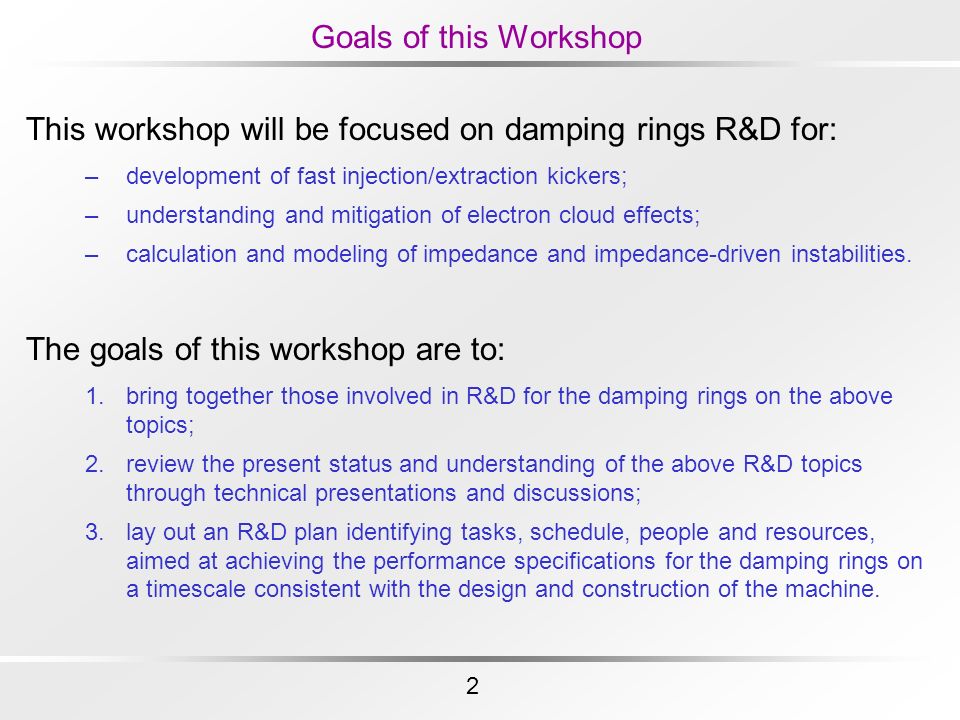 Goals of this Workshop

This workshop will be focused on damping rings R&D for:

– development of fast injection/extraction kickers;

– understanding and mitigation of electron cloud effects;

– calculation and modeling of impedance and impedance-driven instabilities.

The goals of this workshop are to:

1. bring together those involved in R&D for the damping rings on the above topics;

2. review the present status and understanding of the above R&D topics through technical presentations and discussions;

3. lay out an R&D plan identifying tasks, schedule, people and resources, aimed at achieving the performance specifications for the damping rings on a timescale consistent with the design and construction of the machine.

2